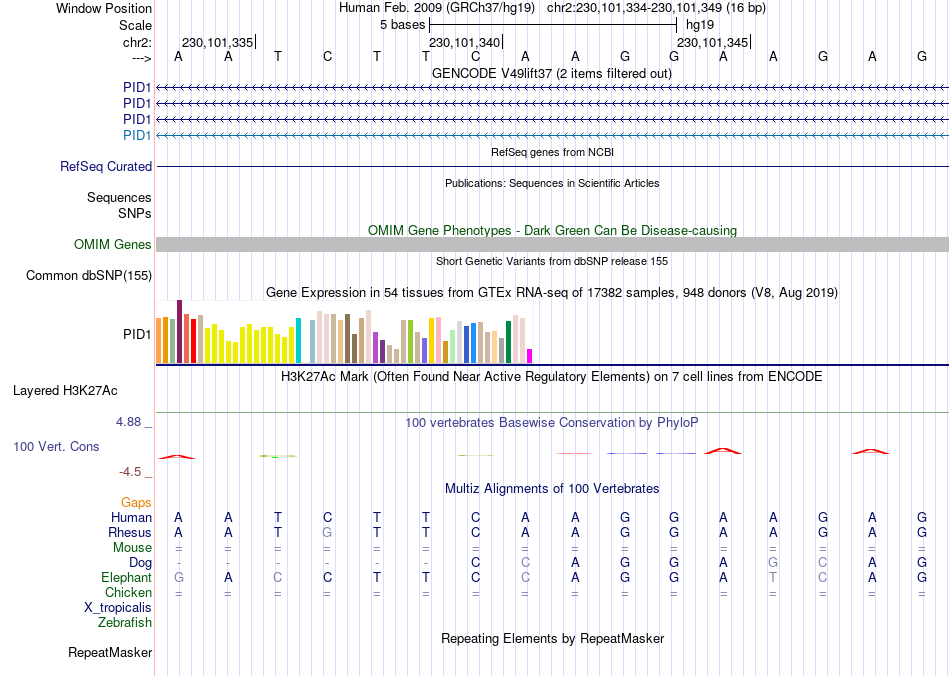 Window Position Human Feb. 2009 (GRCh37/hg19) chr2:230,101,334-230,101,349 (16 bp)
Scale 5 bases hg19
chr2: 230,101,335 230,101,340 230,101,345
---> A A T C T T C A A G G A A G A G
GENCODE V49lift37 (2 items filtered out)
PID1
PID1
PID1
PID1
RefSeq genes from NCBI
RefSeq Curated
Publications: Sequences in Scientific Articles
Sequences
SNPs
OMIM Gene Phenotypes - Dark Green Can Be Disease-causing
OMIM Genes
Short Genetic Variants from dbSNP release 155
Common dbSNP(155)
Gene Expression in 54 tissues from GTEx RNA-seq of 17382 samples, 948 donors (V8, Aug 2019)
PID1
H3K27Ac Mark (Often Found Near Active Regulatory Elements) on 7 cell lines from ENCODE
Layered H3K27Ac
4.88 _
100 vertebrates Basewise Conservation by PhyloP
100 Vert. Cons
-4.5 _
Multiz Alignments of 100 Vertebrates
Gaps
Human A A T C T T C A A G G A A G A G
Rhesus A A T G T T C A A G G A A G A G
Mouse = = = = = = = = = = = = = = = =
Dog - - - - - - C C A G G A G C A G
Elephant G A C C T T C C A G G A T C A G
Chicken = = = = = = = = = = = = = = = =
X_tropicalis
Zebrafish
Repeating Elements by RepeatMasker
RepeatMasker